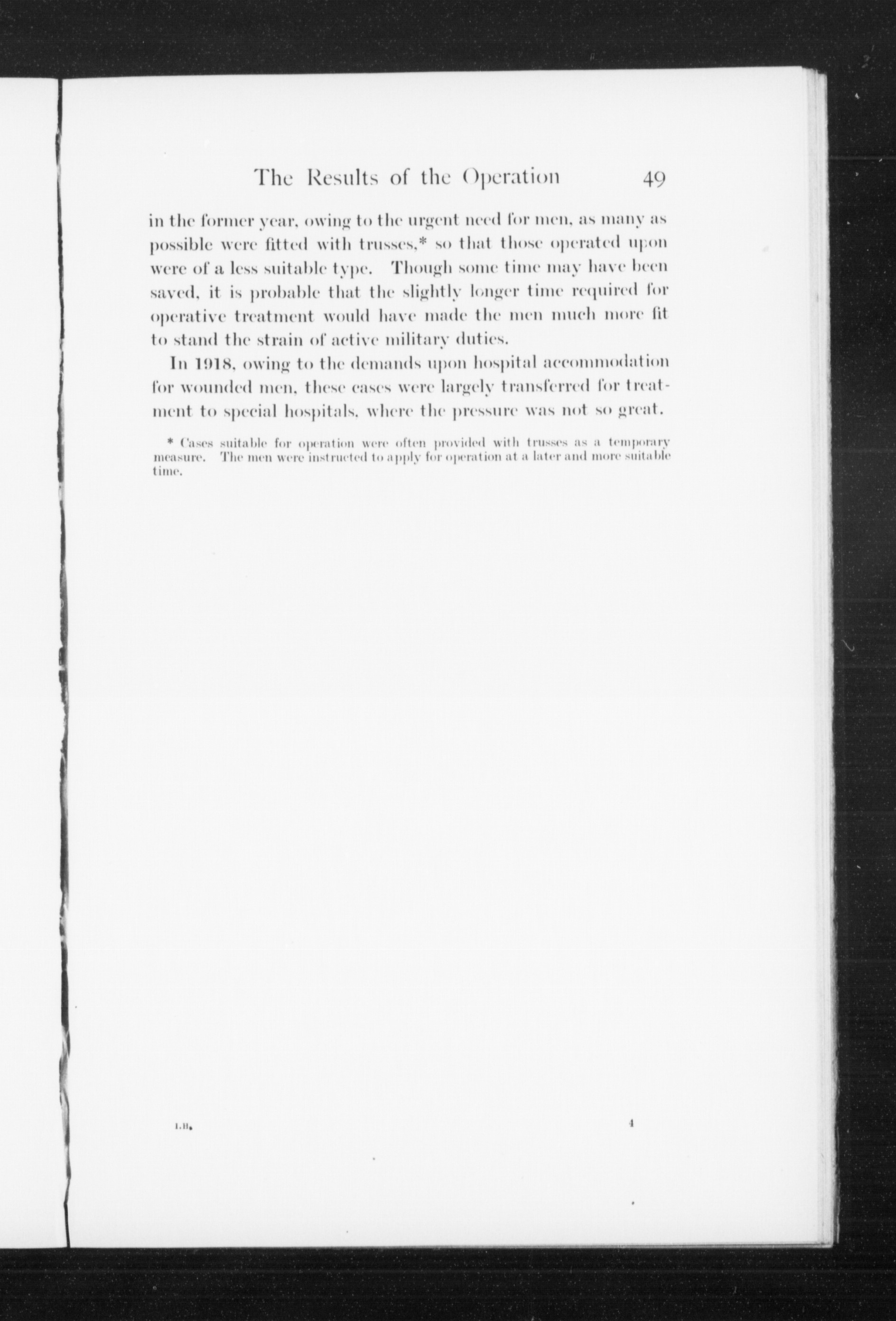 The Results of the Operation 49

in the former year, owing to the urgent need for men, as many as possible were fitted with trusses,* so that those operated upon were of a less suitable type. Though some time may have been saved, it is probable that the slightly longer time required for operative treatment would have made the men much more fit to stand the strain of active military duties.

In 1918, owing to the demands upon hospital accommodation for wounded men, these cases were largely transferred for treatment to special hospitals, where the pressure was not so great.

* Cases suitable for operation were often provided with trusses as a temporary measure. The men were instructed to apply for operation at a later and more suitable time.

I.H. 4